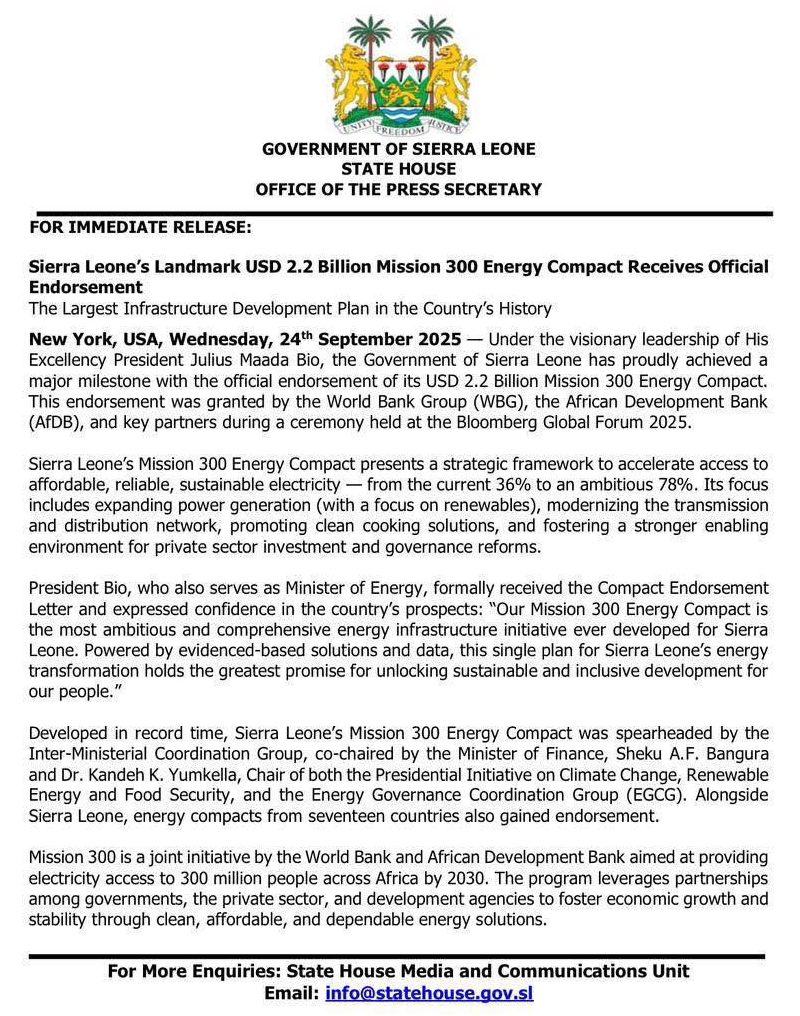 UNITY FREEDOM JUSTICE

GOVERNMENT OF SIERRA LEONE
STATE HOUSE
OFFICE OF THE PRESS SECRETARY

FOR IMMEDIATE RELEASE:

Sierra Leone's Landmark USD 2.2 Billion Mission 300 Energy Compact Receives Official Endorsement
The Largest Infrastructure Development Plan in the Country's History

New York, USA, Wednesday, 24$^{th}$ September 2025 — Under the visionary leadership of His Excellency President Julius Maada Bio, the Government of Sierra Leone has proudly achieved a major milestone with the official endorsement of its USD 2.2 Billion Mission 300 Energy Compact. This endorsement was granted by the World Bank Group (WBG), the African Development Bank (AfDB), and key partners during a ceremony held at the Bloomberg Global Forum 2025.

Sierra Leone's Mission 300 Energy Compact presents a strategic framework to accelerate access to affordable, reliable, sustainable electricity — from the current 36% to an ambitious 78%. Its focus includes expanding power generation (with a focus on renewables), modernizing the transmission and distribution network, promoting clean cooking solutions, and fostering a stronger enabling environment for private sector investment and governance reforms.

President Bio, who also serves as Minister of Energy, formally received the Compact Endorsement Letter and expressed confidence in the country's prospects: "Our Mission 300 Energy Compact is the most ambitious and comprehensive energy infrastructure initiative ever developed for Sierra Leone. Powered by evidenced-based solutions and data, this single plan for Sierra Leone's energy transformation holds the greatest promise for unlocking sustainable and inclusive development for our people."

Developed in record time, Sierra Leone's Mission 300 Energy Compact was spearheaded by the Inter-Ministerial Coordination Group, co-chaired by the Minister of Finance, Sheku A.F. Bangura and Dr. Kandeh K. Yumkella, Chair of both the Presidential Initiative on Climate Change, Renewable Energy and Food Security, and the Energy Governance Coordination Group (EGCG). Alongside Sierra Leone, energy compacts from seventeen countries also gained endorsement.

Mission 300 is a joint initiative by the World Bank and African Development Bank aimed at providing electricity access to 300 million people across Africa by 2030. The program leverages partnerships among governments, the private sector, and development agencies to foster economic growth and stability through clean, affordable, and dependable energy solutions.

For More Enquiries: State House Media and Communications Unit
Email: info@statehouse.gov.sl